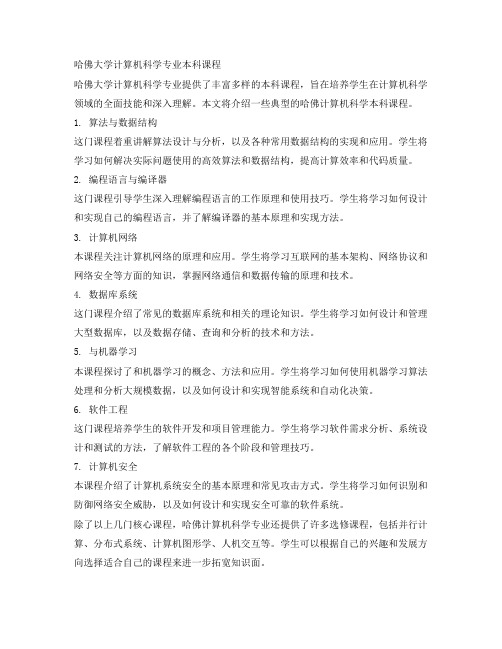 哈佛大学计算机科学专业本科课程

哈佛大学计算机科学专业提供了丰富多样的本科课程，旨在培养学生在计算机科学领域的全面技能和深入理解。本文将介绍一些典型的哈佛计算机科学本科课程。

1. 算法与数据结构

这门课程着重讲解算法设计与分析，以及各种常用数据结构的实现和应用。学生将学习如何解决实际问题使用的高效算法和数据结构，提高计算效率和代码质量。

2. 编程语言与编译器

这门课程引导学生深入理解编程语言的工作原理和使用技巧。学生将学习如何设计和实现自己的编程语言，并了解编译器的基本原理和实现方法。

3. 计算机网络

本课程关注计算机网络的原理和应用。学生将学习互联网的基本架构、网络协议和网络安全等方面的知识，掌握网络通信和数据传输的原理和技术。

4. 数据库系统

这门课程介绍了常见的数据库系统和相关的理论知识。学生将学习如何设计和管理大型数据库，以及数据存储、查询和分析的技术和方法。

5. 与机器学习

本课程探讨了和机器学习的概念、方法和应用。学生将学习如何使用机器学习算法处理和分析大规模数据，以及如何设计和实现智能系统和自动化决策。

6. 软件工程

这门课程培养学生的软件开发和项目管理能力。学生将学习软件需求分析、系统设计和测试的方法，了解软件工程的各个阶段和管理技巧。

7. 计算机安全

本课程介绍了计算机系统安全的基本原理和常见攻击方式。学生将学习如何识别和防御网络安全威胁，以及如何设计和实现安全可靠的软件系统。

除了以上几门核心课程，哈佛计算机科学专业还提供了许多选修课程，包括并行计算、分布式系统、计算机图形学、人机交互等。学生可以根据自己的兴趣和发展方向选择适合自己的课程来进一步拓宽知识面。